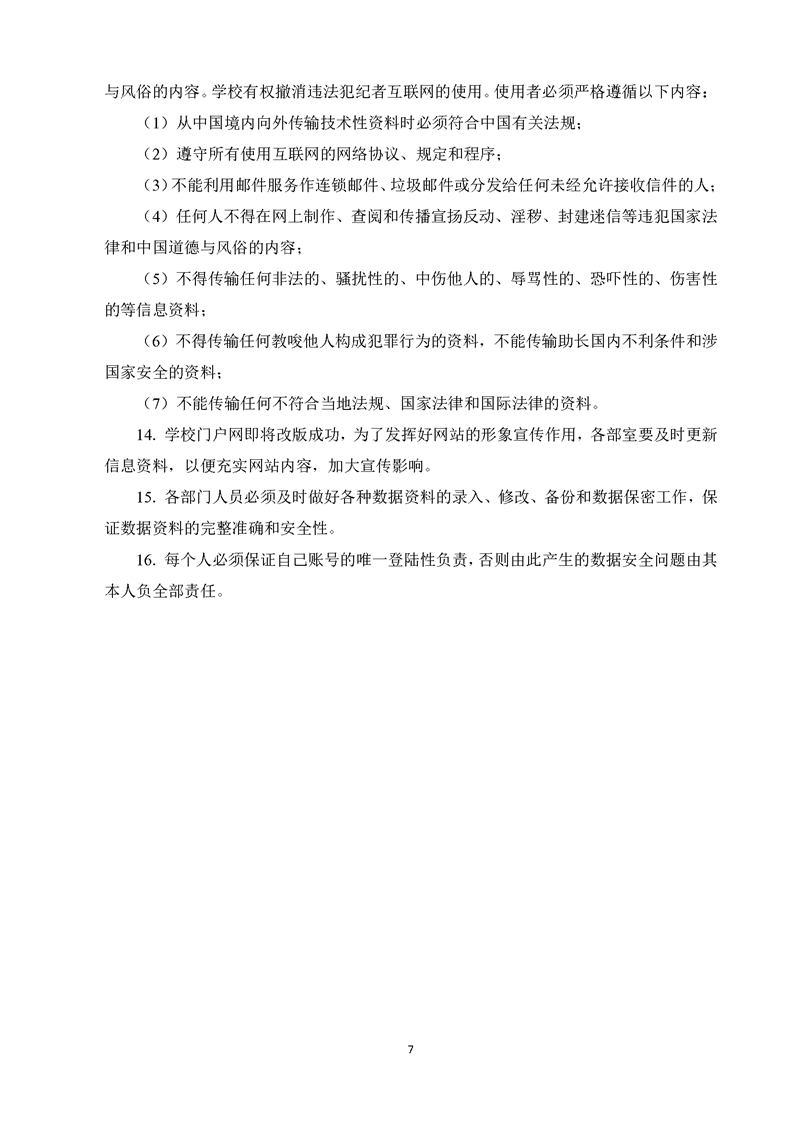 与风俗的内容。学校有权撤消违法犯纪者互联网的使用。使用者必须严格遵循以下内容：

（1）从中国境内向外传输技术性资料时必须符合中国有关法规；

（2）遵守所有使用互联网的网络协议、规定和程序；

（3）不能利用邮件服务作连锁邮件、垃圾邮件或分发给任何未经允许接收信件的人；

（4）任何人不得在网上制作、查阅和传播宣扬反动、淫秽、封建迷信等违犯国家法律和中国道德与风俗的内容；

（5）不得传输任何非法的、骚扰性的、中伤他人的、辱骂性的、恐吓性的、伤害性的等信息资料；

（6）不得传输任何教唆他人构成犯罪行为的资料，不能传输助长国内不利条件和涉国家安全的资料；

（7）不能传输任何不符合当地法规、国家法律和国际法律的资料。

14. 学校门户网即将改版成功，为了发挥好网站的形象宣传作用，各部室要及时更新信息资料，以便充实网站内容，加大宣传影响。

15. 各部门人员必须及时做好各种数据资料的录入、修改、备份和数据保密工作，保证数据资料的完整准确和安全性。

16. 每个人必须保证自己账号的唯一登陆性负责，否则由此产生的数据安全问题由其本人负全部责任。

7